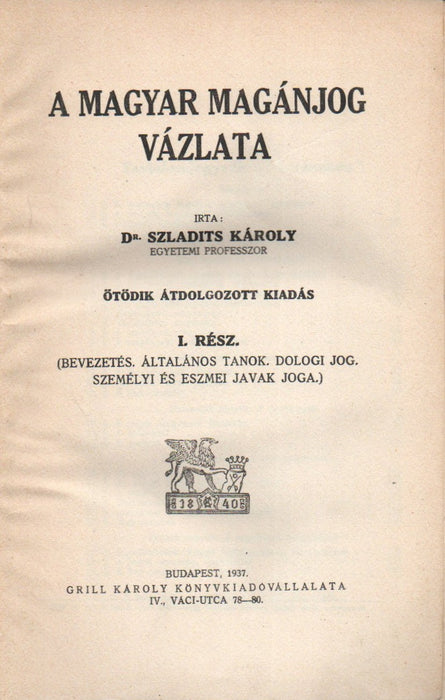 A MAGYAR MAGÁNJOG VÁZLATA

IRTA:
Dr. SZLADITS KÁROLY
EGYETEMI PROFESSZOR

ÖTÖDIK ÁTDOLGOZOTT KIADÁS

I. RÉSZ.
(BEVEZETÉS. ÁLTALÁNOS TANOK. DOLOGI JOG. SZEMÉLYI ÉS ESZMEI JAVAK JOGA.)

18 40

BUDAPEST, 1937.
GRILL KÁROLY KÖNYVKIADÓVÁLLALATA
IV., VÁCI-UTCA 78—80.